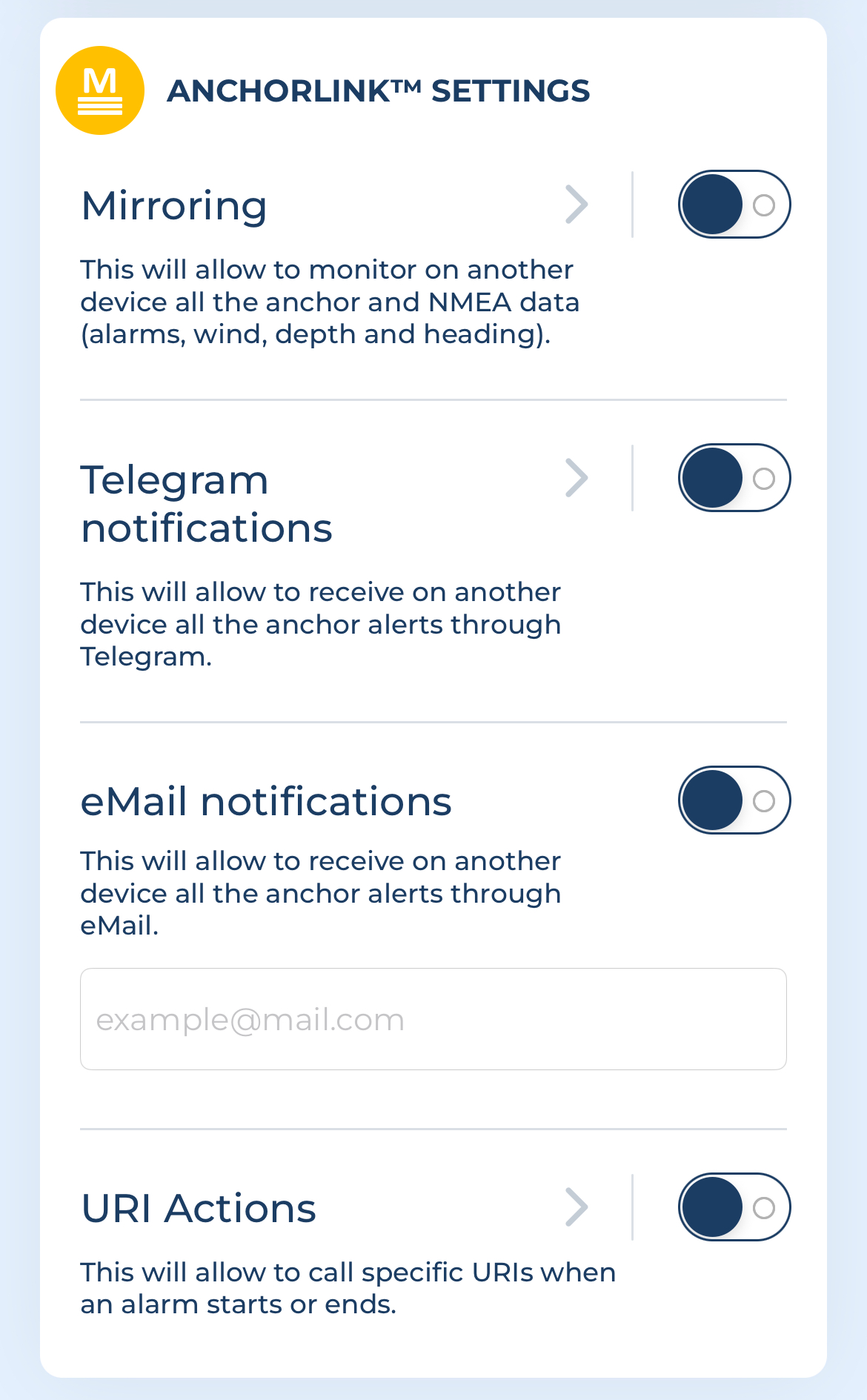 M

ANCHORLINK™ SETTINGS

Mirroring

This will allow to monitor on another device all the anchor and NMEA data (alarms, wind, depth and heading).

Telegram notifications

This will allow to receive on another device all the anchor alerts through Telegram.

eMail notifications

This will allow to receive on another device all the anchor alerts through eMail.

example@mail.com

URI Actions

This will allow to call specific URIs when an alarm starts or ends.